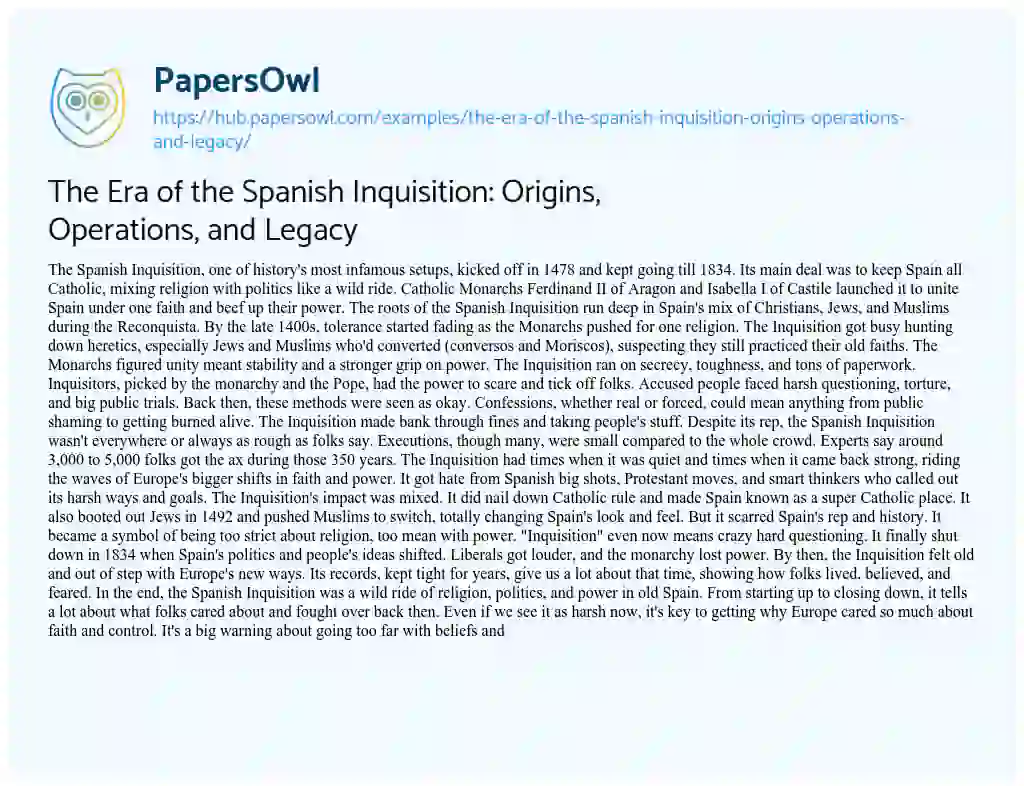 PapersOwl

https://hub.papersowl.com/examples/the-era-of-the-spanish-inquisition-origins-operations-and-legacy/

The Era of the Spanish Inquisition: Origins, Operations, and Legacy

The Spanish Inquisition, one of history's most infamous setups, kicked off in 1478 and kept going till 1834. Its main deal was to keep Spain all Catholic, mixing religion with politics like a wild ride. Catholic Monarchs Ferdinand II of Aragon and Isabella I of Castile launched it to unite Spain under one faith and beef up their power. The roots of the Spanish Inquisition run deep in Spain's mix of Christians, Jews, and Muslims during the Reconquista. By the late 1400s, tolerance started fading as the Monarchs pushed for one religion. The Inquisition got busy hunting down heretics, especially Jews and Muslims who'd converted (conversos and Moriscos), suspecting they still practiced their old faiths. The Monarchs figured unity meant stability and a stronger grip on power. The Inquisition ran on secrecy, toughness, and tons of paperwork. Inquisitors, picked by the monarchy and the Pope, had the power to scare and tick off folks. Accused people faced harsh questioning, torture, and big public trials. Back then, these methods were seen as okay. Confessions, whether real or forced, could mean anything from public shaming to getting burned alive. The Inquisition made bank through fines and taking people's stuff. Despite its rep, the Spanish Inquisition wasn't everywhere or always as rough as folks say. Executions, though many, were small compared to the whole crowd. Experts say around 3,000 to 5,000 folks got the ax during those 350 years. The Inquisition had times when it was quiet and times when it came back strong, riding the waves of Europe's bigger shifts in faith and power. It got hate from Spanish big shots, Protestant moves, and smart thinkers who called out its harsh ways and goals. The Inquisition's impact was mixed. It did nail down Catholic rule and made Spain known as a super Catholic place. It also booted out Jews in 1492 and pushed Muslims to switch, totally changing Spain's look and feel. But it scarred Spain's rep and history. It became a symbol of being too strict about religion, too mean with power. "Inquisition" even now means crazy hard questioning. It finally shut down in 1834 when Spain's politics and people's ideas shifted. Liberals got louder, and the monarchy lost power. By then, the Inquisition felt old and out of step with Europe's new ways. Its records, kept tight for years, give us a lot about that time, showing how folks lived, believed, and feared. In the end, the Spanish Inquisition was a wild ride of religion, politics, and power in old Spain. From starting up to closing down, it tells a lot about what folks cared about and fought over back then. Even if we see it as harsh now, it's key to getting why Europe cared so much about faith and control. It's a big warning about going too far with beliefs and